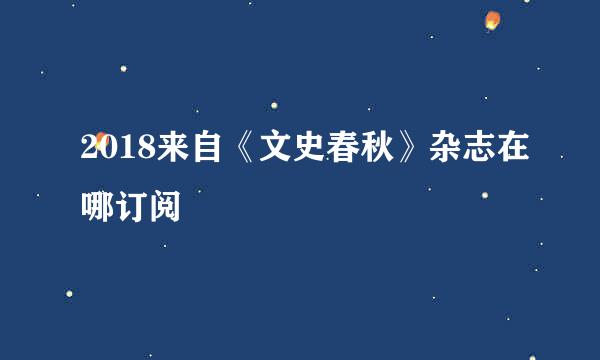 2018来自《文史春秋》杂志在哪订阅